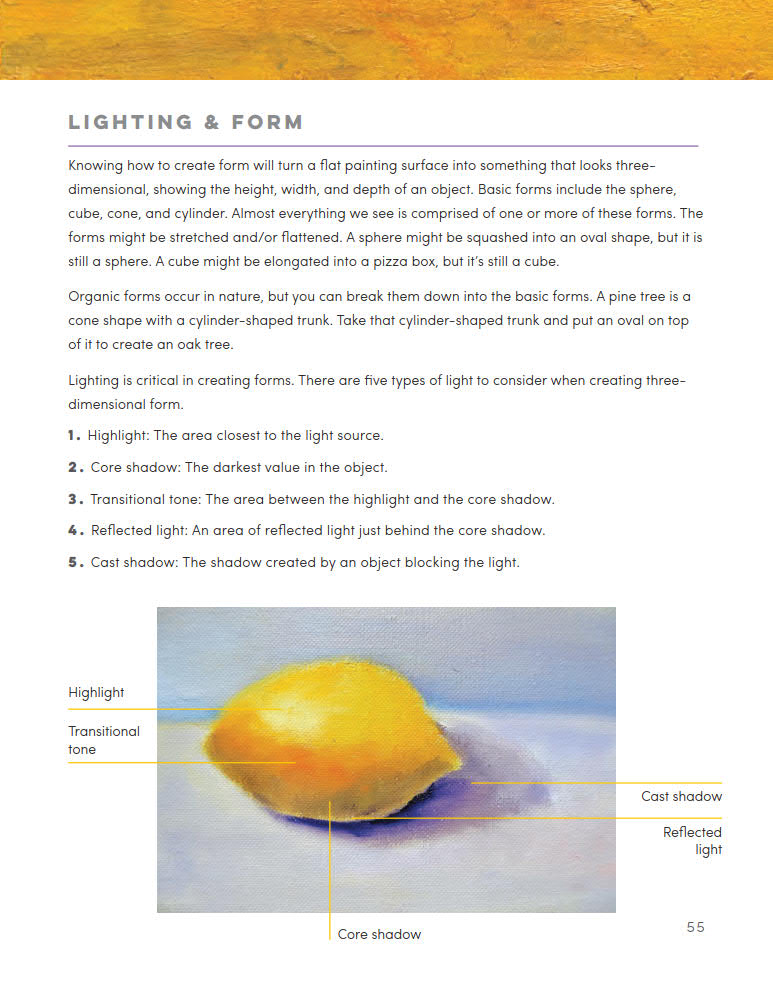 LIGHTING & FORM

Knowing how to create form will turn a flat painting surface into something that looks three-dimensional, showing the height, width, and depth of an object. Basic forms include the sphere, cube, cone, and cylinder. Almost everything we see is comprised of one or more of these forms. The forms might be stretched and/or flattened. A sphere might be squashed into an oval shape, but it is still a sphere. A cube might be elongated into a pizza box, but it's still a cube.

Organic forms occur in nature, but you can break them down into the basic forms. A pine tree is a cone shape with a cylinder-shaped trunk. Take that cylinder-shaped trunk and put an oval on top of it to create an oak tree.

Lighting is critical in creating forms. There are five types of light to consider when creating three-dimensional form.

1. Highlight: The area closest to the light source.

2. Core shadow: The darkest value in the object.

3. Transitional tone: The area between the highlight and the core shadow.

4. Reflected light: An area of reflected light just behind the core shadow.

5. Cast shadow: The shadow created by an object blocking the light.

Highlight

Transitional tone

Cast shadow

Reflected light

Core shadow

55